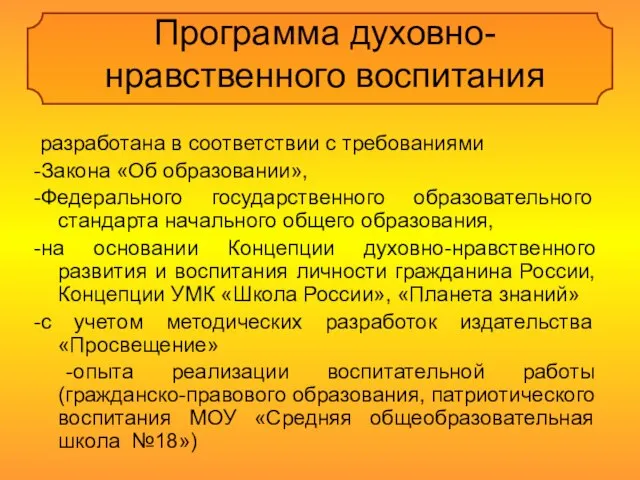 Программа духовно-нравственного воспитания

разработана в соответствии с требованиями

-Закона «Об образовании»,

-Федерального государственного образовательного стандарта начального общего образования,

-на основании Концепции духовно-нравственного развития и воспитания личности гражданина России, Концепции УМК «Школа России», «Планета знаний»

-с учетом методических разработок издательства «Просвещение»

-опыта реализации воспитательной работы (гражданско-правового образования, патриотического воспитания МОУ «Средняя общеобразовательная школа №18»)